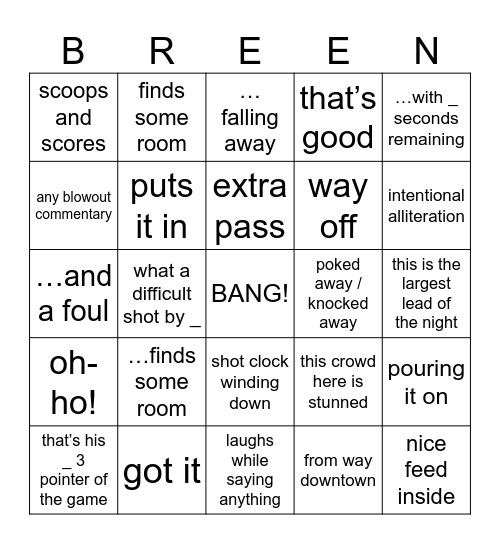 | B | R | E | E | N |
|---|---|---|---|---|
| scoops and scores | finds some room | … falling away | that's good | …with _ seconds remaining |
| any blowout commentary | puts it in | extra pass | way off | intentional alliteration |
| …and a foul | what a difficult shot by _ | BANG! | poked away / knocked away | this is the largest lead of the night |
| oh-ho! | …finds some room | shot clock winding down | this crowd here is stunned | pouring it on |
| that's his _ 3 pointer of the game | got it | laughs while saying anything | from way downtown | nice feed inside |